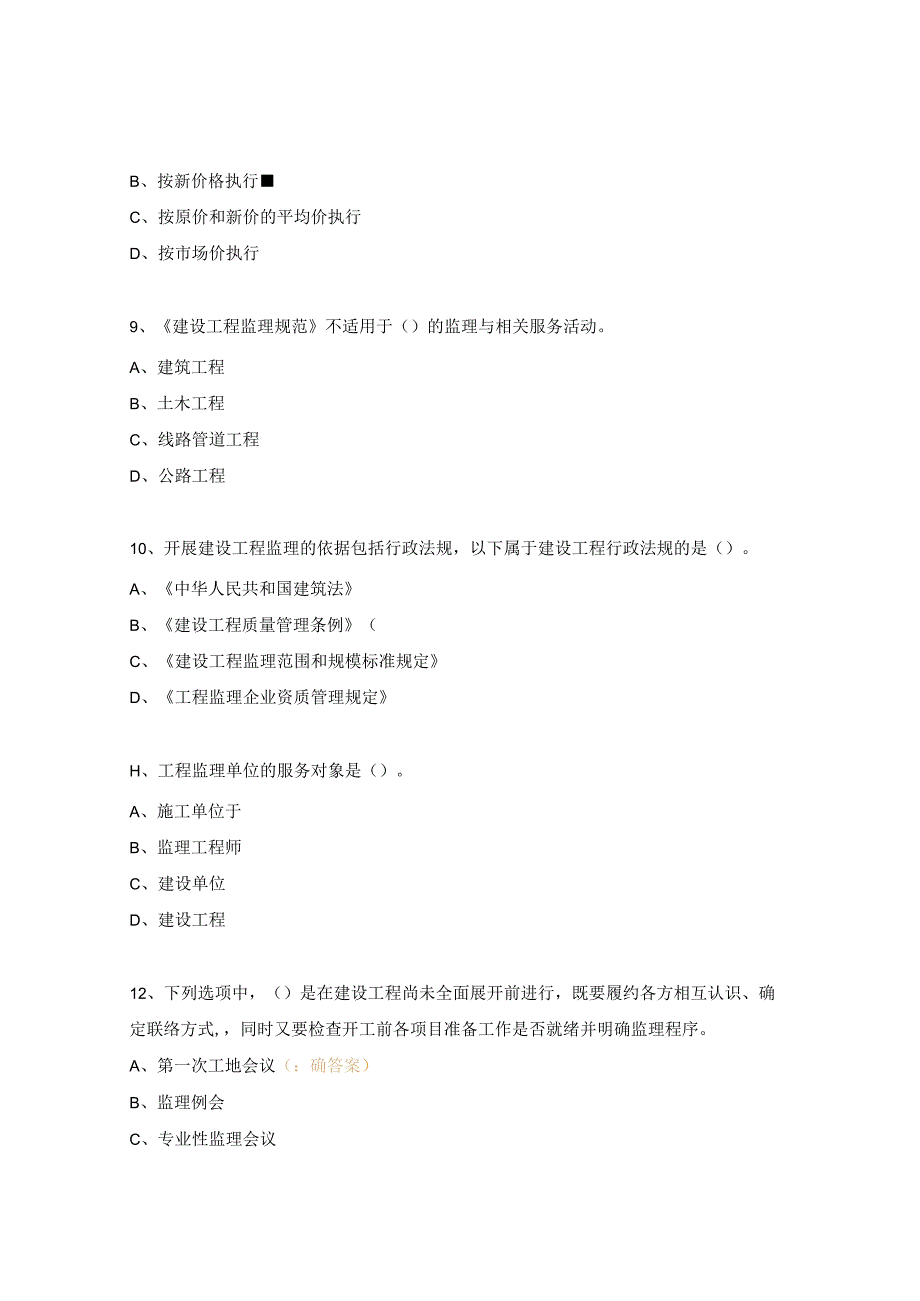 B、按新价格执行■

C、按原价和新价的平均价执行

D、按市场价执行

9、《建设工程监理规范》不适用于（）的监理与相关服务活动。

A、建筑工程

B、土木工程

C、线路管道工程

D、公路工程

10、开展建设工程监理的依据包括行政法规，以下属于建设工程行政法规的是（）。

A、《中华人民共和国建筑法》

B、《建设工程质量管理条例》（

C、《建设工程监理范围和规模标准规定》

D、《工程监理企业资质管理规定》

H、工程监理单位的服务对象是（）。

A、施工单位于

B、监理工程师

C、建设单位

D、建设工程

12、下列选项中，（）是在建设工程尚未全面展开前进行，既要履约各方相互认识、确定联络方式，，同时又要检查开工前各项目准备工作是否就绪并明确监理程序。

A、第一次工地会议（：确答案）

B、监理例会

C、专业性监理会议